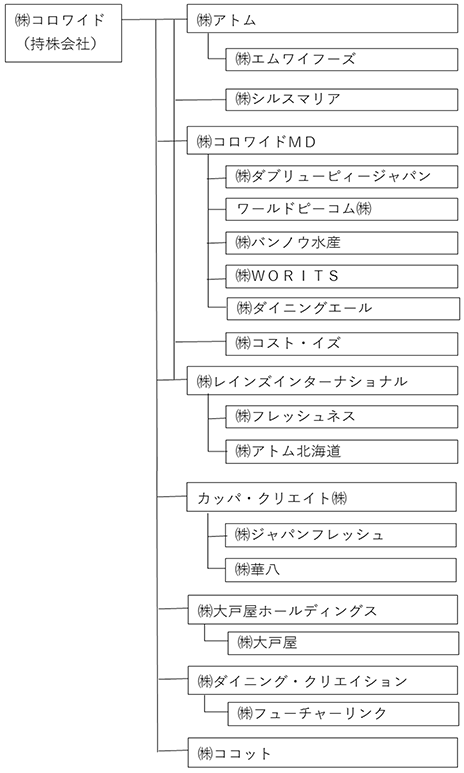 ㈱コロワイド
（持株会社）

㈱アトム

㈱エムワイフーズ

㈱シルスマリア

㈱コロワイドMD

㈱ダブリューピィージャパン

ワールドピーコム㈱

㈱バンノウ水産

㈱WORITS

㈱ダイニングエール

㈱コスト・イズ

㈱レインズインターナショナル

㈱フレッシュネス

㈱アトム北海道

カッパ・クリエイト㈱

㈱ジャパンフレッシュ

㈱華八

㈱大戸屋ホールディングス

㈱大戸屋

㈱ダイニング・クリエイション

㈱フューチャーリンク

㈱ココット